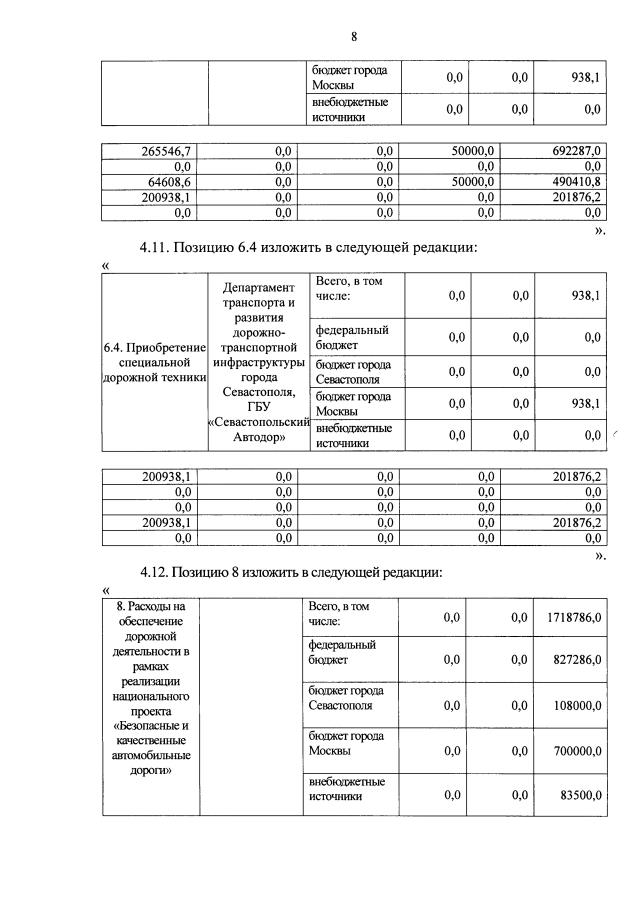 8

|  |  | бюджет города Москвы | 0,0 | 0,0 | 938,1 |
|---|---|---|---|---|---|
|  |  | внебюджетные источники | 0,0 | 0,0 | 0,0 |

| 265546,7 | 0,0 | 0,0 | 50000,0 | 692287,0 |
|---|---|---|---|---|
| 0,0 | 0,0 | 0,0 | 0,0 | 0,0 |
| 64608,6 | 0,0 | 0,0 | 50000,0 | 490410,8 |
| 200938,1 | 0,0 | 0,0 | 0,0 | 201876,2 |
| 0,0 | 0,0 | 0,0 | 0,0 | 0,0 |

».

4.11. Позицию 6.4 изложить в следующей редакции:

«

| 6.4. Приобретение специальной дорожной техники | Департамент транспорта и развития дорожно-транспортной инфраструктуры города Севастополя, ГБУ «Севастопольский Автодор» | Всего, в том числе: | 0,0 | 0,0 | 938,1 |
|---|---|---|---|---|---|
|  |  | федеральный бюджет | 0,0 | 0,0 | 0,0 |
|  |  | бюджет города Севастополя | 0,0 | 0,0 | 0,0 |
|  |  | бюджет города Москвы | 0,0 | 0,0 | 938,1 |
|  |  | внебюджетные источники | 0,0 | 0,0 | 0,0 |

| 200938,1 | 0,0 | 0,0 | 0,0 | 201876,2 |
|---|---|---|---|---|
| 0,0 | 0,0 | 0,0 | 0,0 | 0,0 |
| 0,0 | 0,0 | 0,0 | 0,0 | 0,0 |
| 200938,1 | 0,0 | 0,0 | 0,0 | 201876,2 |
| 0,0 | 0,0 | 0,0 | 0,0 | 0,0 |

».

4.12. Позицию 8 изложить в следующей редакции:

«

| 8. Расходы на обеспечение дорожной деятельности в рамках реализации национального проекта «Безопасные и качественные автомобильные дороги» |  | Всего, в том числе: | 0,0 | 0,0 | 1718786,0 |
|---|---|---|---|---|---|
|  |  | федеральный бюджет | 0,0 | 0,0 | 827286,0 |
|  |  | бюджет города Севастополя | 0,0 | 0,0 | 108000,0 |
|  |  | бюджет города Москвы | 0,0 | 0,0 | 700000,0 |
|  |  | внебюджетные источники | 0,0 | 0,0 | 83500,0 |